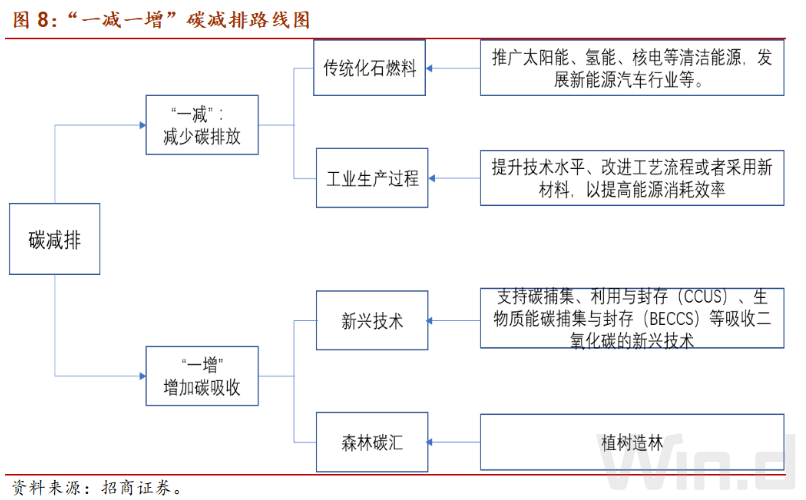 图 8：“一减一增”碳减排路线图

碳减排

“一减”：
减少碳排放

传统化石燃料

推广太阳能、氢能、核电等清洁能源，发展新能源汽车行业等。

工业生产过程

提升技术水平、改进工艺流程或者采用新材料，以提高能源消耗效率

“一增”
增加碳吸收

新兴技术

支持碳捕集、利用与封存（CCUS）、生物质能碳捕集与封存（BECCS）等吸收二氧化碳的新兴技术

森林碳汇

植树造林

资料来源：招商证券。

Win.d